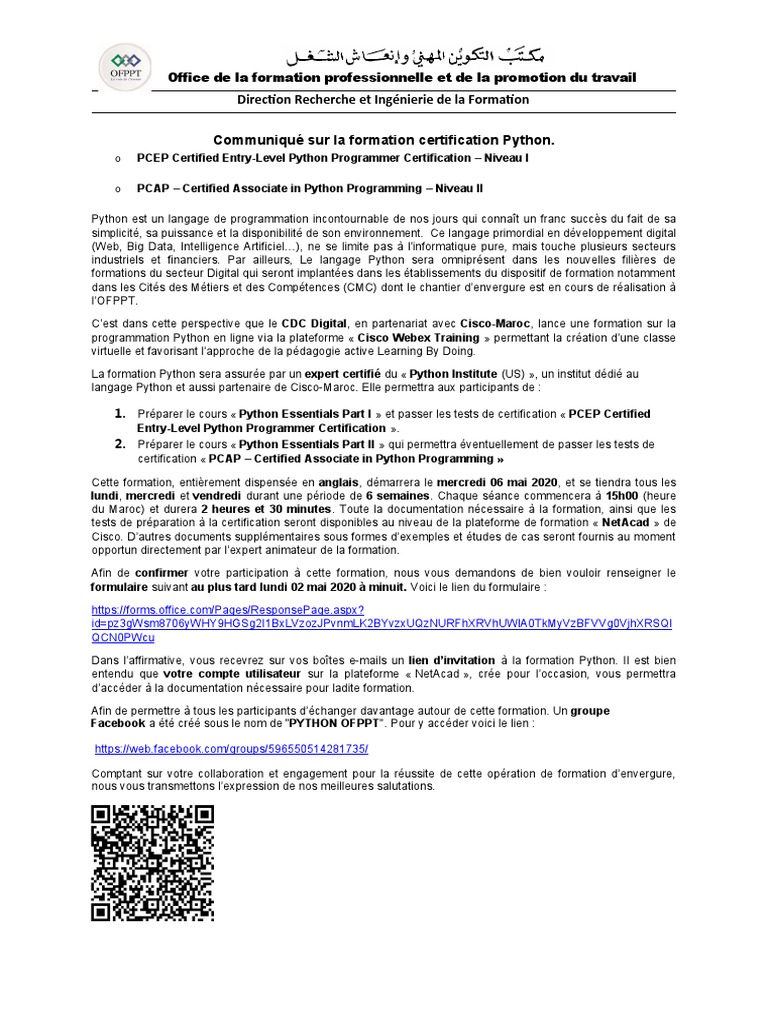 OFPPT

مكتب التكوين المهني وإنعاش الشغل

Office de la formation professionnelle et de la promotion du travail

Direction Recherche et Ingénierie de la Formation

Communiqué sur la formation certification Python.

o PCEP Certified Entry-Level Python Programmer Certification – Niveau I

o PCAP – Certified Associate in Python Programming – Niveau II

Python est un langage de programmation incontournable de nos jours qui connaît un franc succès du fait de sa simplicité, sa puissance et la disponibilité de son environnement. Ce langage primordial en développement digital (Web, Big Data, Intelligence Artificiel…), ne se limite pas à l'informatique pure, mais touche plusieurs secteurs industriels et financiers. Par ailleurs, Le langage Python sera omniprésent dans les nouvelles filières de formations du secteur Digital qui seront implantées dans les établissements du dispositif de formation notamment dans les Cités des Métiers et des Compétences (CMC) dont le chantier d'envergure est en cours de réalisation à l'OFPPT.

C'est dans cette perspective que le CDC Digital, en partenariat avec Cisco-Maroc, lance une formation sur la programmation Python en ligne via la plateforme « Cisco Webex Training » permettant la création d'une classe virtuelle et favorisant l'approche de la pédagogie active Learning By Doing.

La formation Python sera assurée par un expert certifié du « Python Institute (US) », un institut dédié au langage Python et aussi partenaire de Cisco-Maroc. Elle permettra aux participants de :

1. Préparer le cours « Python Essentials Part I » et passer les tests de certification « PCEP Certified Entry-Level Python Programmer Certification ».
2. Préparer le cours « Python Essentials Part II » qui permettra éventuellement de passer les tests de certification « PCAP – Certified Associate in Python Programming »

Cette formation, entièrement dispensée en anglais, démarrera le mercredi 06 mai 2020, et se tiendra tous les lundi, mercredi et vendredi durant une période de 6 semaines. Chaque séance commencera à 15h00 (heure du Maroc) et durera 2 heures et 30 minutes. Toute la documentation nécessaire à la formation, ainsi que les tests de préparation à la certification seront disponibles au niveau de la plateforme de formation « NetAcad » de Cisco. D'autres documents supplémentaires sous formes d'exemples et études de cas seront fournis au moment opportun directement par l'expert animateur de la formation.

Afin de confirmer votre participation à cette formation, nous vous demandons de bien vouloir renseigner le formulaire suivant au plus tard lundi 02 mai 2020 à minuit. Voici le lien du formulaire :

https://forms.office.com/Pages/ResponsePage.aspx?id=pz3gWsm8706yWHY9HGSg2I1BxLVzozJPvnmLK2BYvzxUQzNURFhXRVhUWlA0TkMyVzBFVVg0VjhXRSQlQCN0PWcu

Dans l'affirmative, vous recevrez sur vos boîtes e-mails un lien d'invitation à la formation Python. Il est bien entendu que votre compte utilisateur sur la plateforme « NetAcad », crée pour l'occasion, vous permettra d'accéder à la documentation nécessaire pour ladite formation.

Afin de permettre à tous les participants d'échanger davantage autour de cette formation. Un groupe Facebook a été créé sous le nom de "PYTHON OFPPT". Pour y accéder voici le lien :

https://web.facebook.com/groups/596550514281735/

Comptant sur votre collaboration et engagement pour la réussite de cette opération de formation d'envergure, nous vous transmettons l'expression de nos meilleures salutations.